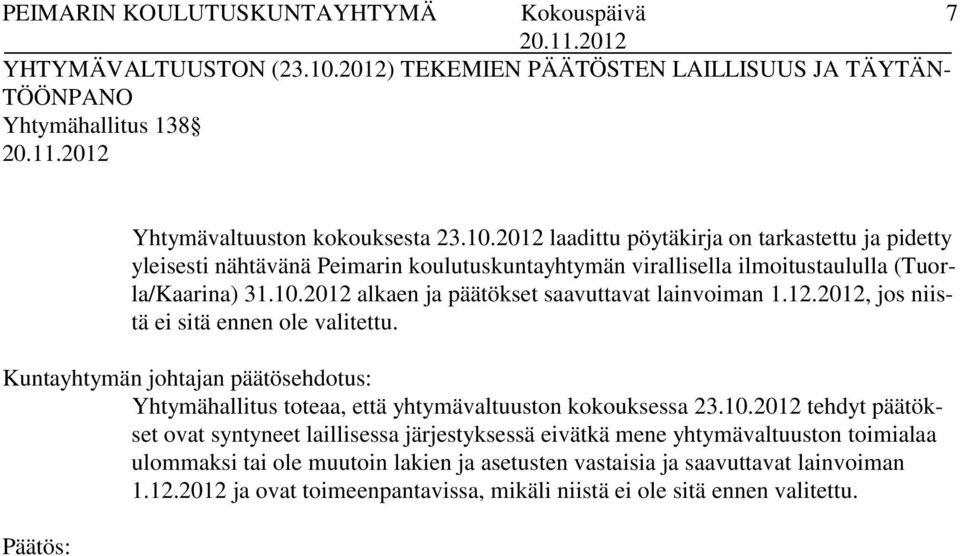 PEIMARIN KOULUTUSKUNTAYHTYMÄ Kokouspäivä 7
20.11.2012

YHTYMÄVALTUUSTON (23.10.2012) TEKEMIEN PÄÄTÖSTEN LAILLISUUS JA TÄYTÄNTÖÖNPANO
Yhtymähallitus 138§
20.11.2012

Yhtymävaltuuston kokouksesta 23.10.2012 laadittu pöytäkirja on tarkastettu ja pidetty yleisesti nähtävänä Peimarin koulutuskuntayhtymän virallisella ilmoitustaululla (Tuorla/Kaarina) 31.10.2012 alkaen ja päätökset saavuttavat lainvoiman 1.12.2012, jos niistä ei sitä ennen ole valitettu.

Kuntayhtymän johtajan päätösehdotus:
Yhtymähallitus toteaa, että yhtymävaltuuston kokouksessa 23.10.2012 tehdyt päätökset ovat syntyneet laillisessa järjestyksessä eivätkä mene yhtymävaltuuston toimialaa ulommaksi tai ole muutoin lakien ja asetusten vastaisia ja saavuttavat lainvoiman 1.12.2012 ja ovat toimeenpantavissa, mikäli niistä ei ole sitä ennen valitettu.

Päätös: